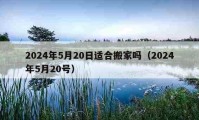 2024年5月20日适合搬家吗（2024年5月20号）